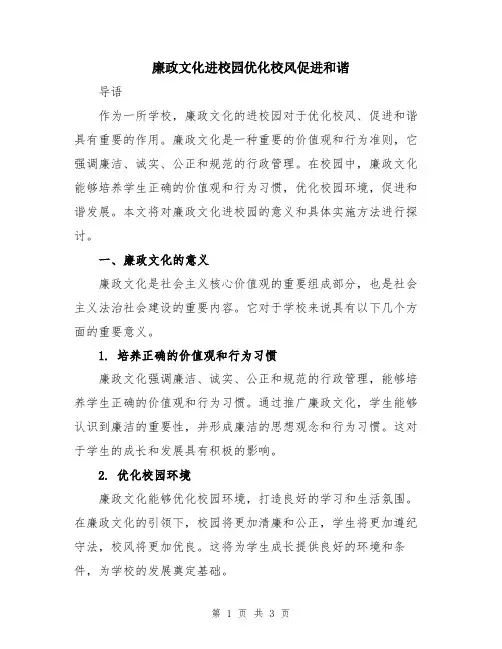 廉政文化进校园优化校风促进和谐

导语

作为一所学校，廉政文化的进校园对于优化校风、促进和谐具有重要的作用。廉政文化是一种重要的价值观和行为准则，它强调廉洁、诚实、公正和规范的行政管理。在校园中，廉政文化能够培养学生正确的价值观和行为习惯，优化校园环境，促进和谐发展。本文将对廉政文化进校园的意义和具体实施方法进行探讨。

一、廉政文化的意义

廉政文化是社会主义核心价值观的重要组成部分，也是社会主义法治社会建设的重要内容。它对于学校来说具有以下几个方面的重要意义。

1. 培养正确的价值观和行为习惯

廉政文化强调廉洁、诚实、公正和规范的行政管理，能够培养学生正确的价值观和行为习惯。通过推广廉政文化，学生能够认识到廉洁的重要性，并形成廉洁的思想观念和行为习惯。这对于学生的成长和发展具有积极的影响。

2. 优化校园环境

廉政文化能够优化校园环境，打造良好的学习和生活氛围。在廉政文化的引领下，校园将更加清廉和公正，学生将更加遵纪守法，校风将更加优良。这将为学生成长提供良好的环境和条件，为学校的发展奠定基础。

第 1 页 共 3 页